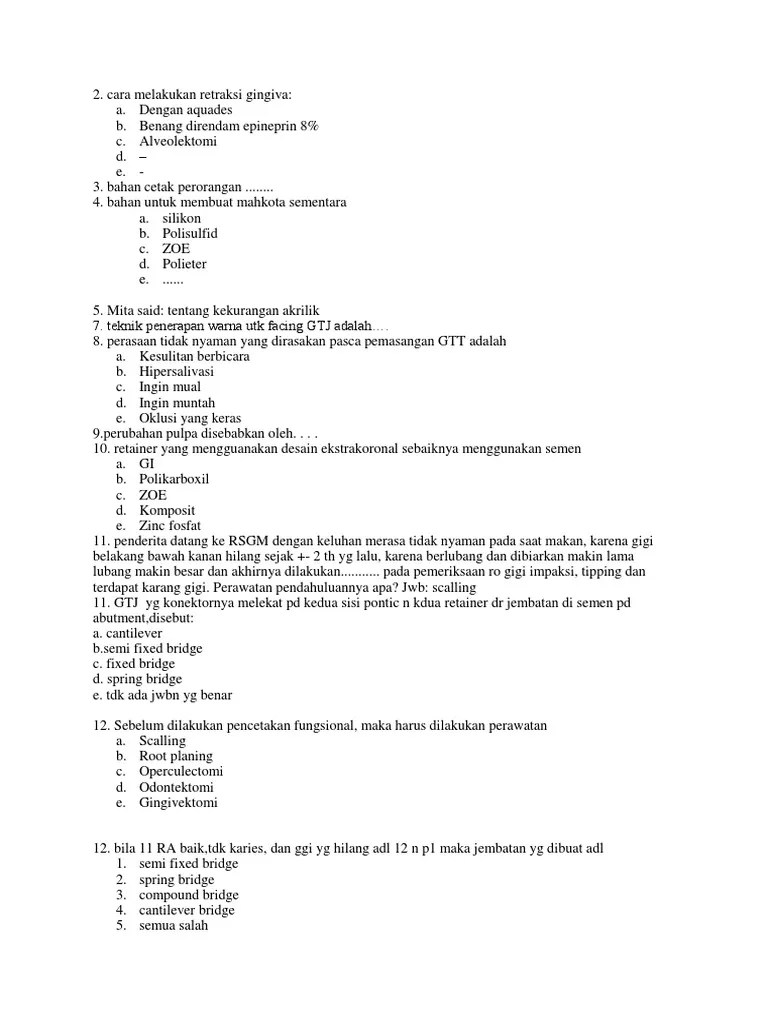 2. cara melakukan retraksi gingiva:
a. Dengan aquades
b. Benang direndam epineprin 8%
c. Alveolektomi
d. –
e. -
3. bahan cetak perorangan ........
4. bahan untuk membuat mahkota sementara
a. silikon
b. Polisulfid
c. ZOE
d. Polieter
e. ......

5. Mita said: tentang kekurangan akrilik
7. teknik penerapan warna utk facing GTJ adalah….
8. perasaan tidak nyaman yang dirasakan pasca pemasangan GTT adalah
a. Kesulitan berbicara
b. Hipersalivasi
c. Ingin mual
d. Ingin muntah
e. Oklusi yang keras
9.perubahan pulpa disebabkan oleh. . . .
10. retainer yang mengguanakan desain ekstrakoronal sebaiknya menggunakan semen
a. GI
b. Polikarboxil
c. ZOE
d. Komposit
e. Zinc fosfat
11. penderita datang ke RSGM dengan keluhan merasa tidak nyaman pada saat makan, karena gigi belakang bawah kanan hilang sejak +- 2 th yg lalu, karena berlubang dan dibiarkan makin lama lubang makin besar dan akhirnya dilakukan........... pada pemeriksaan ro gigi impaksi, tipping dan terdapat karang gigi. Perawatan pendahuluannya apa? Jwb: scalling
11. GTJ yg konektornya melekat pd kedua sisi pontic n kdua retainer dr jembatan di semen pd abutment,disebut:
a. cantilever
b.semi fixed bridge
c. fixed bridge
d. spring bridge
e. tdk ada jwbn yg benar

12. Sebelum dilakukan pencetakan fungsional, maka harus dilakukan perawatan
a. Scalling
b. Root planing
c. Operculectomi
d. Odontektomi
e. Gingivektomi

12. bila 11 RA baik,tdk karies, dan ggi yg hilang adl 12 n p1 maka jembatan yg dibuat adl
1. semi fixed bridge
2. spring bridge
3. compound bridge
4. cantilever bridge
5. semua salah